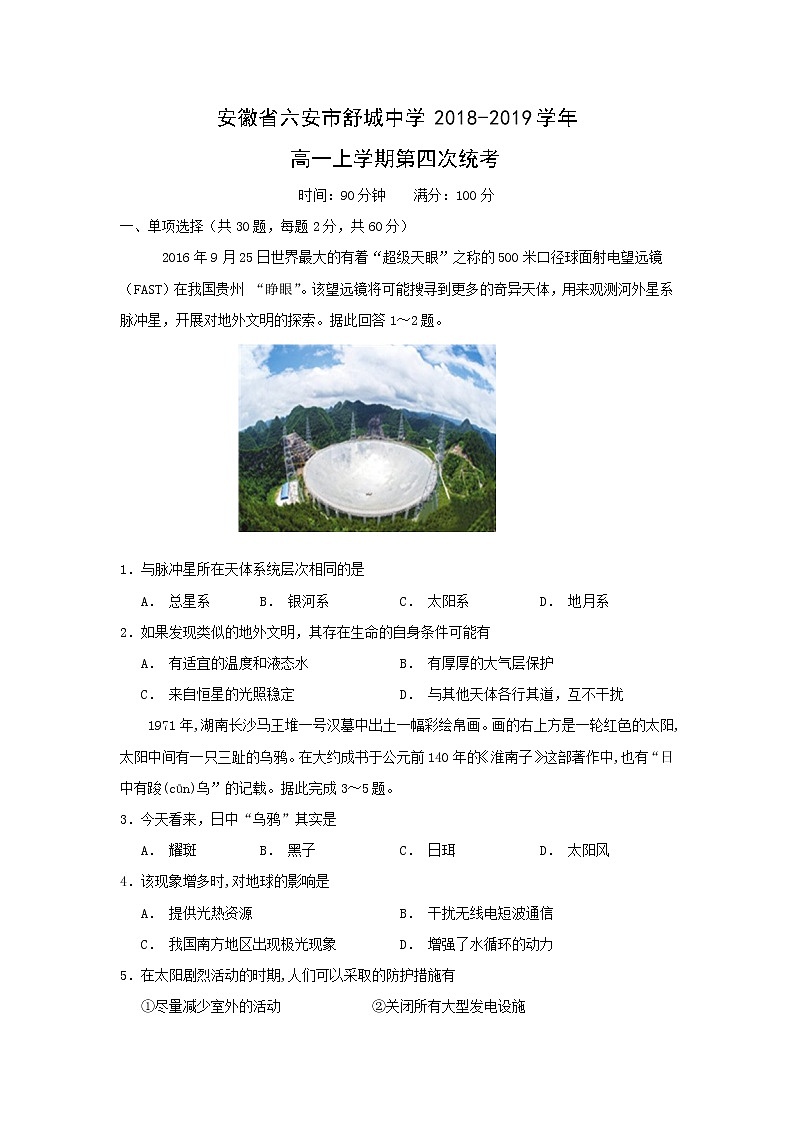 安徽省六安市舒城中学 2018-2019 学年
高一上学期第四次统考

时间：90 分钟　　满分：100 分

一、单项选择（共 30 题，每题 2 分，共 60 分）

2016 年 9 月 25 日世界最大的有着“超级天眼”之称的 500 米口径球面射电望远镜（FAST）在我国贵州 “睁眼”。该望远镜将可能搜寻到更多的奇异天体，用来观测河外星系脉冲星，开展对地外文明的探索。据此回答 1～2 题。

1．与脉冲星所在天体系统层次相同的是

A． 总星系　　B． 银河系　　C． 太阳系　　D． 地月系

2．如果发现类似的地外文明，其存在生命的自身条件可能有

A． 有适宜的温度和液态水　　B． 有厚厚的大气层保护

C． 来自恒星的光照稳定　　D． 与其他天体各行其道，互不干扰

1971 年，湖南长沙马王堆一号汉墓中出土一幅彩绘帛画。画的右上方是一轮红色的太阳，太阳中间有一只三趾的乌鸦。在大约成书于公元前 140 年的《淮南子》这部著作中，也有“日中有踆(cūn)乌”的记载。据此完成 3～5 题。

3．今天看来，日中“乌鸦”其实是

A． 耀斑　　B． 黑子　　C． 日珥　　D． 太阳风

4．该现象增多时，对地球的影响是

A． 提供光热资源　　B． 干扰无线电短波通信

C． 我国南方地区出现极光现象　　D． 增强了水循环的动力

5．在太阳剧烈活动的时期，人们可以采取的防护措施有

①尽量减少室外的活动　　②关闭所有大型发电设施